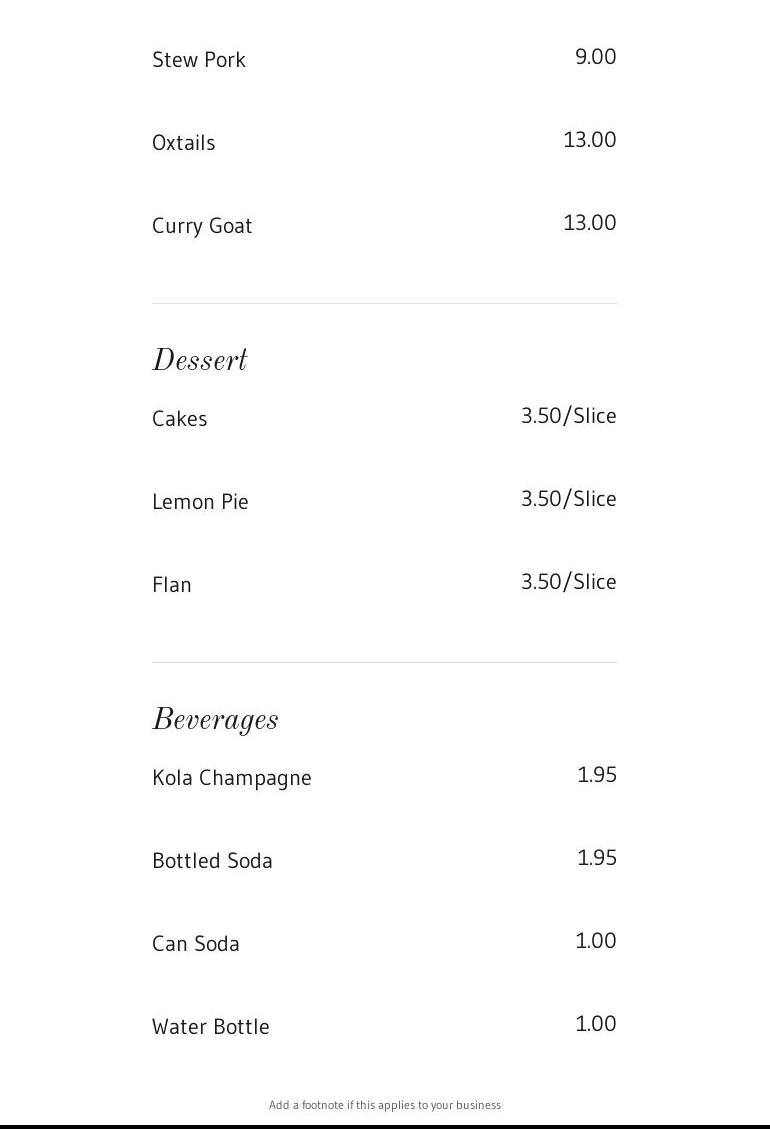 Stew Pork 9.00

Oxtails 13.00

Curry Goat 13.00

Dessert

Cakes 3.50/Slice

Lemon Pie 3.50/Slice

Flan 3.50/Slice

Beverages

Kola Champagne 1.95

Bottled Soda 1.95

Can Soda 1.00

Water Bottle 1.00

Add a footnote if this applies to your business